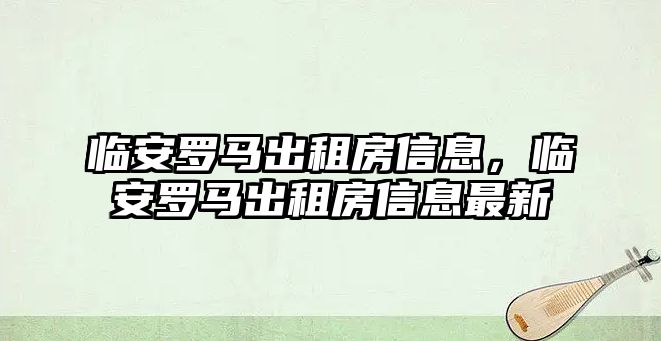 临安罗马出租房信息，临安罗马出租房信息最新